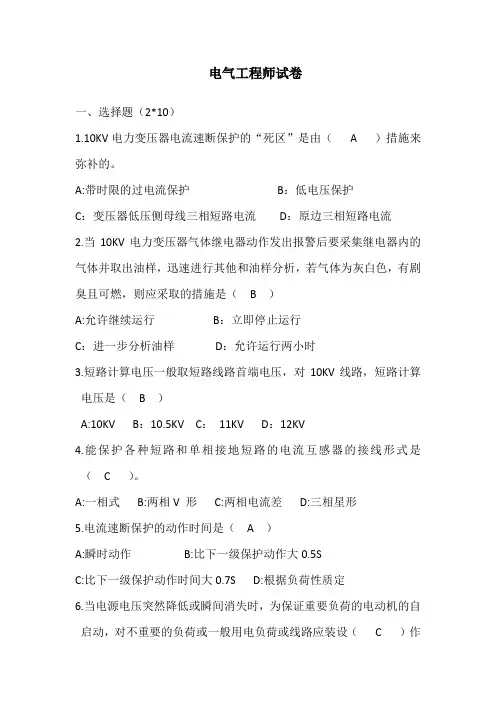 电气工程师试卷

一、选择题（2*10）

1.10KV 电力变压器电流速断保护的“死区”是由（　A　）措施来弥补的。

A:带时限的过电流保护　　　　　　B：低电压保护

C：变压器低压侧母线三相短路电流　　D：原边三相短路电流

2.当 10KV 电力变压器气体继电器动作发出报警后要采集继电器内的气体并取出油样，迅速进行其他和油样分析，若气体为灰白色，有剧臭且可燃，则应采取的措施是（　B　）

A:允许继续运行　　　　B：立即停止运行

C：进一步分析油样　　　D：允许运行两小时

3.短路计算电压一般取短路线路首端电压，对 10KV 线路，短路计算电压是（　B　）

A:10KV　B：10.5KV　C：　11KV　D：12KV

4.能保护各种短路和单相接地短路的电流互感器的接线形式是（　C　）。

A:一相式　B:两相 V 形　C:两相电流差　D:三相星形

5.电流速断保护的动作时间是（　A　）

A:瞬时动作　　　　B:比下一级保护动作大 0.5S

C:比下一级保护动作时间大 0.7S　D:根据负荷性质定

6.当电源电压突然降低或瞬间消失时，为保证重要负荷的电动机的自启动，对不重要的负荷或一般用电负荷或线路应装设（　C　）作